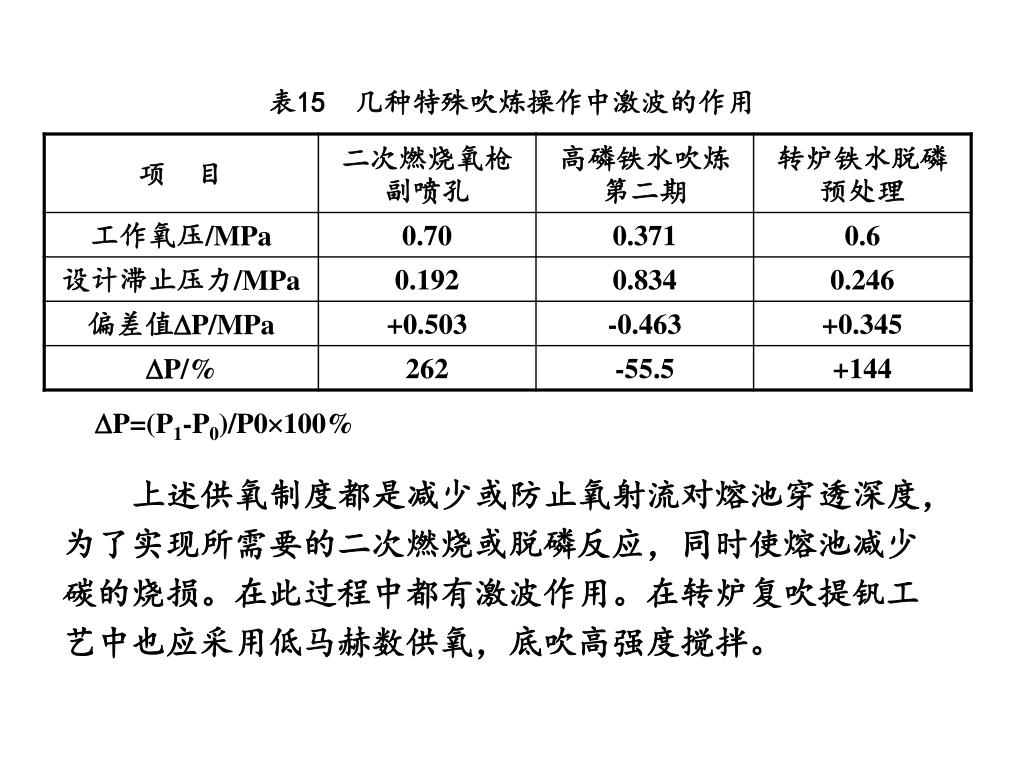 表15　几种特殊吹炼操作中激波的作用

| 项　目 | 二次燃烧氧枪副喷孔 | 高磷铁水吹炼第二期 | 转炉铁水脱磷预处理 |
|---|---|---|---|
| 工作氧压/MPa | 0.70 | 0.371 | 0.6 |
| 设计滞止压力/MPa | 0.192 | 0.834 | 0.246 |
| 偏差值ΔP/MPa | +0.503 | -0.463 | +0.345 |
| ΔP/% | 262 | -55.5 | +144 |

$\Delta P=(P_1-P_0)/P0\times100\%$

上述供氧制度都是减少或防止氧射流对熔池穿透深度，为了实现所需要的二次燃烧或脱磷反应，同时使熔池减少碳的烧损。在此过程中都有激波作用。在转炉复吹提钒工艺中也应采用低马赫数供氧，底吹高强度搅拌。